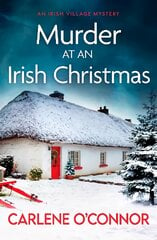 AN IRISH VILLAGE MYSTERY

Murder
AT AN
Irish Christmas

CARLENE O'CONNOR